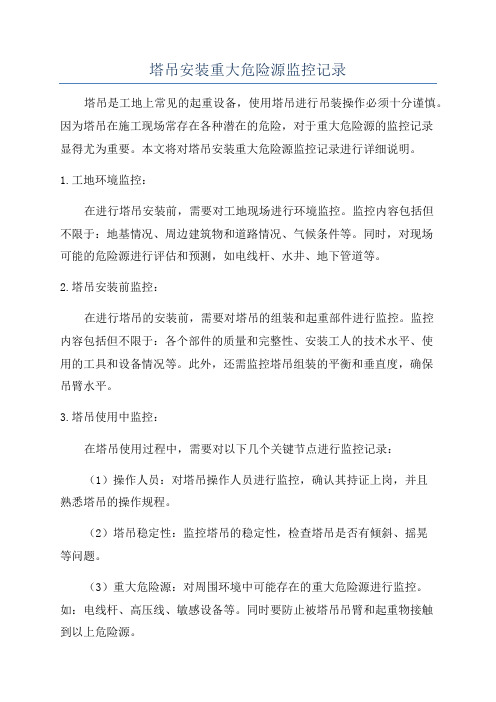 塔吊安装重大危险源监控记录

塔吊是工地上常见的起重设备，使用塔吊进行吊装操作必须十分谨慎。因为塔吊在施工现场常存在各种潜在的危险，对于重大危险源的监控记录显得尤为重要。本文将对塔吊安装重大危险源监控记录进行详细说明。

1.工地环境监控：

在进行塔吊安装前，需要对工地现场进行环境监控。监控内容包括但不限于：地基情况、周边建筑物和道路情况、气候条件等。同时，对现场可能的危险源进行评估和预测，如电线杆、水井、地下管道等。

2.塔吊安装前监控：

在进行塔吊的安装前，需要对塔吊的组装和起重部件进行监控。监控内容包括但不限于：各个部件的质量和完整性、安装工人的技术水平、使用的工具和设备情况等。此外，还需监控塔吊组装的平衡和垂直度，确保吊臂水平。

3.塔吊使用中监控：

在塔吊使用过程中，需要对以下几个关键节点进行监控记录：

（1）操作人员：对塔吊操作人员进行监控，确认其持证上岗，并且熟悉塔吊的操作规程。

（2）塔吊稳定性：监控塔吊的稳定性，检查塔吊是否有倾斜、摇晃等问题。

（3）重大危险源：对周围环境中可能存在的重大危险源进行监控。如：电线杆、高压线、敏感设备等。同时要防止被塔吊吊臂和起重物接触到以上危险源。